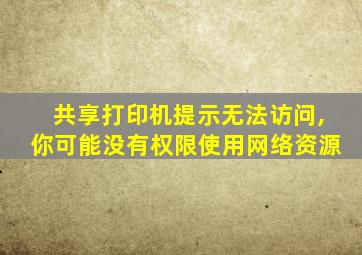 共享打印机提示无法访问，
你可能没有权限使用网络资源